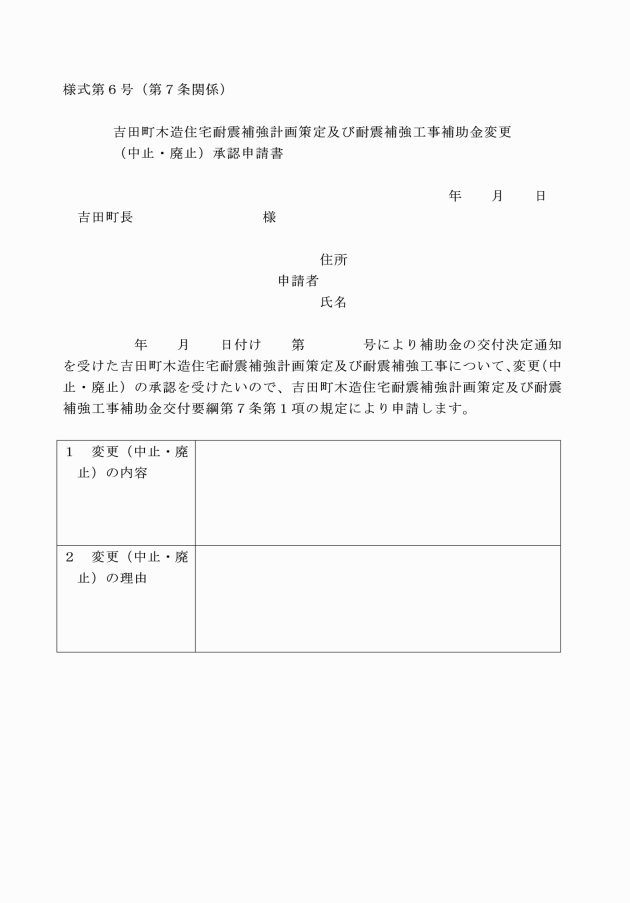 様式第６号（第７条関係）

吉田町木造住宅耐震補強計画策定及び耐震補強工事補助金変更（中止・廃止）承認申請書

年　　月　　日

吉田町長　　　　　　　　　様

住所
申請者
氏名

年　　月　　日付け　　第　　　　号により補助金の交付決定通知を受けた吉田町木造住宅耐震補強計画策定及び耐震補強工事について、変更（中止・廃止）の承認を受けたいので、吉田町木造住宅耐震補強計画策定及び耐震補強工事補助金交付要綱第７条第１項の規定により申請します。

| １　変更（中止・廃止）の内容 | |
|---|---|
| ２　変更（中止・廃止）の理由 | |